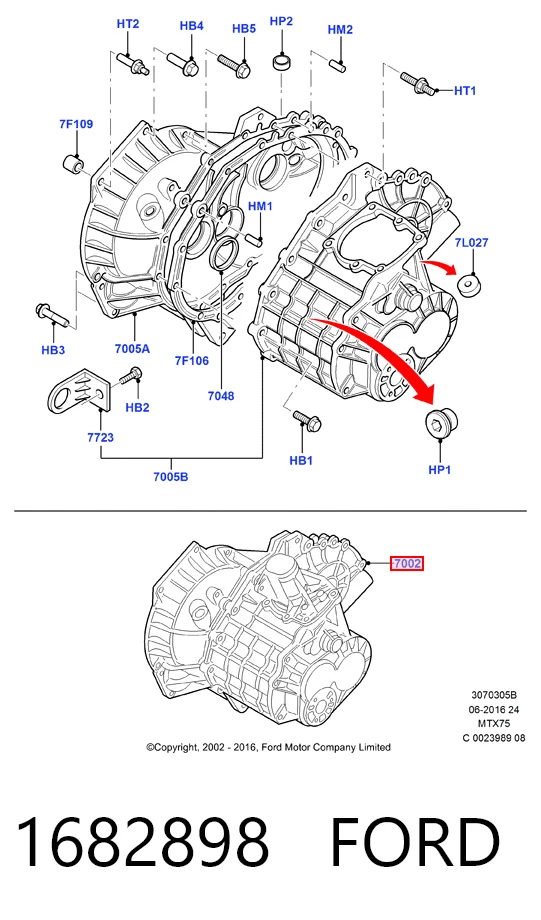 HT2
HB4
HB5
HP2
HM2
HT1
7F109
HM1
7L027
HB3
7005A
7F106
7048
HB2
7723
HB1
HP1
7005B

7002

3070305B
06-2016 24
MTX75
C 0023989 08

©Copyright, 2002 - 2016, Ford Motor Company Limited

1682898 FORD